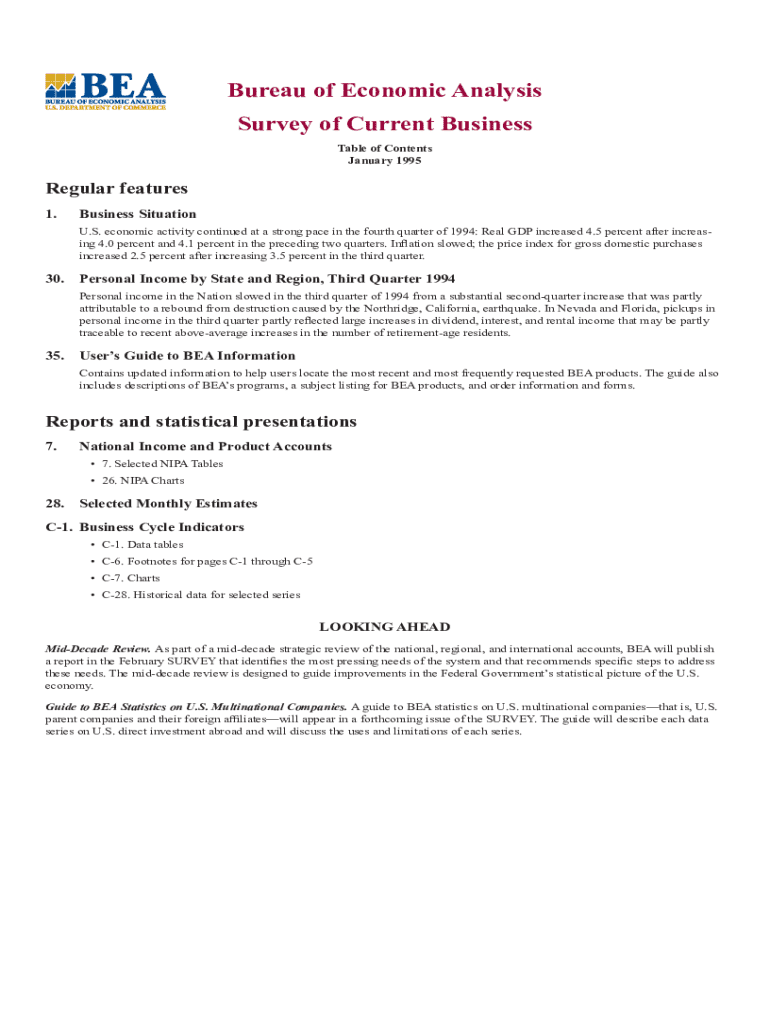 BEA
BUREAU OF ECONOMIC ANALYSIS
U.S. DEPARTMENT OF COMMERCE

Bureau of Economic Analysis

Survey of Current Business

Table of Contents
January 1995

Regular features

1. Business Situation

U.S. economic activity continued at a strong pace in the fourth quarter of 1994: Real GDP increased 4.5 percent after increasing 4.0 percent and 4.1 percent in the preceding two quarters. Inflation slowed; the price index for gross domestic purchases increased 2.5 percent after increasing 3.5 percent in the third quarter.

30. Personal Income by State and Region, Third Quarter 1994

Personal income in the Nation slowed in the third quarter of 1994 from a substantial second-quarter increase that was partly attributable to a rebound from destruction caused by the Northridge, California, earthquake. In Nevada and Florida, pickups in personal income in the third quarter partly reflected large increases in dividend, interest, and rental income that may be partly traceable to recent above-average increases in the number of retirement-age residents.

35. User's Guide to BEA Information

Contains updated information to help users locate the most recent and most frequently requested BEA products. The guide also includes descriptions of BEA's programs, a subject listing for BEA products, and order information and forms.

Reports and statistical presentations

7. National Income and Product Accounts

• 7. Selected NIPA Tables
• 26. NIPA Charts

28. Selected Monthly Estimates

C-1. Business Cycle Indicators

• C-1. Data tables
• C-6. Footnotes for pages C-1 through C-5
• C-7. Charts
• C-28. Historical data for selected series

LOOKING AHEAD

Mid-Decade Review. As part of a mid-decade strategic review of the national, regional, and international accounts, BEA will publish a report in the February SURVEY that identifies the most pressing needs of the system and that recommends specific steps to address these needs. The mid-decade review is designed to guide improvements in the Federal Government's statistical picture of the U.S. economy.

Guide to BEA Statistics on U.S. Multinational Companies. A guide to BEA statistics on U.S. multinational companies—that is, U.S. parent companies and their foreign affiliates—will appear in a forthcoming issue of the SURVEY. The guide will describe each data series on U.S. direct investment abroad and will discuss the uses and limitations of each series.